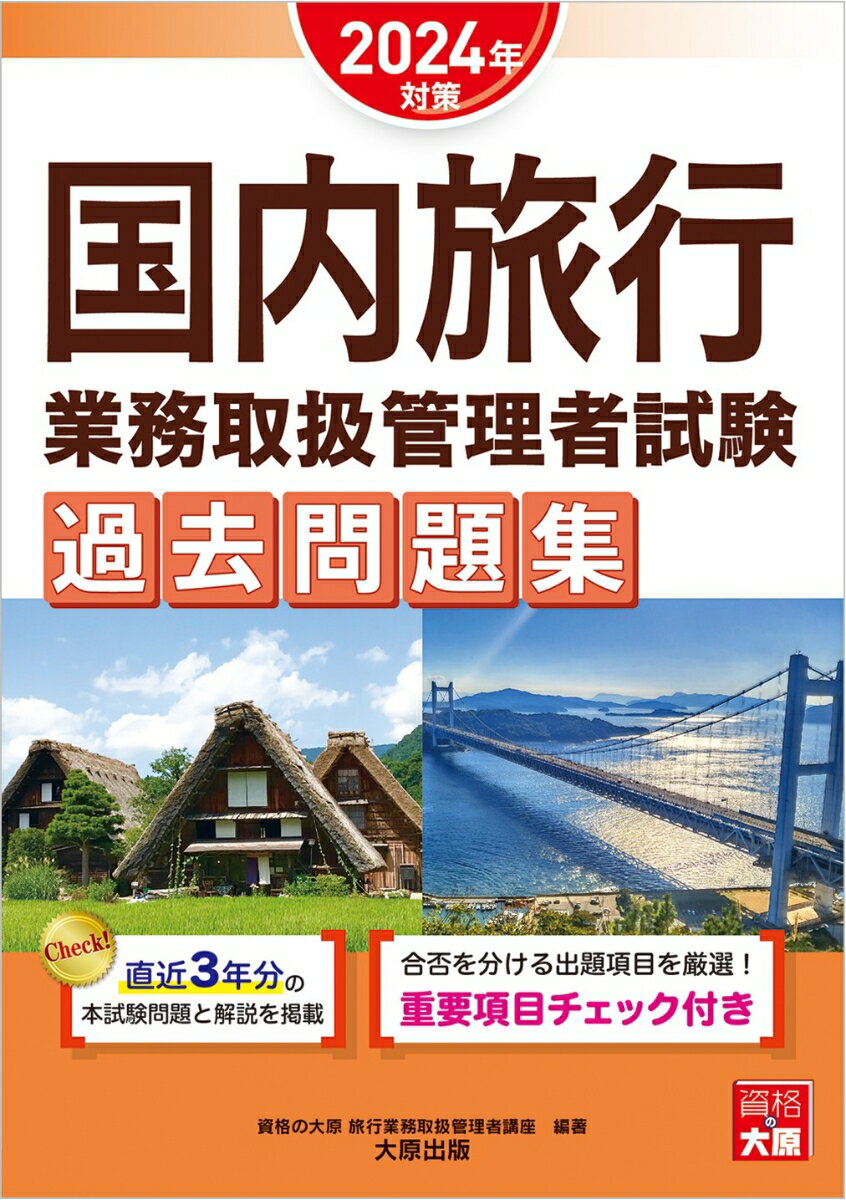 2024年
対策

国内旅行
業務取扱管理者試験
過去問題集

Check!

直近3年分の
本試験問題と解説を掲載

合否を分ける出題項目を厳選！
重要項目チェック付き

資格の大原 旅行業務取扱管理者講座 編著
大原出版

資格の大原